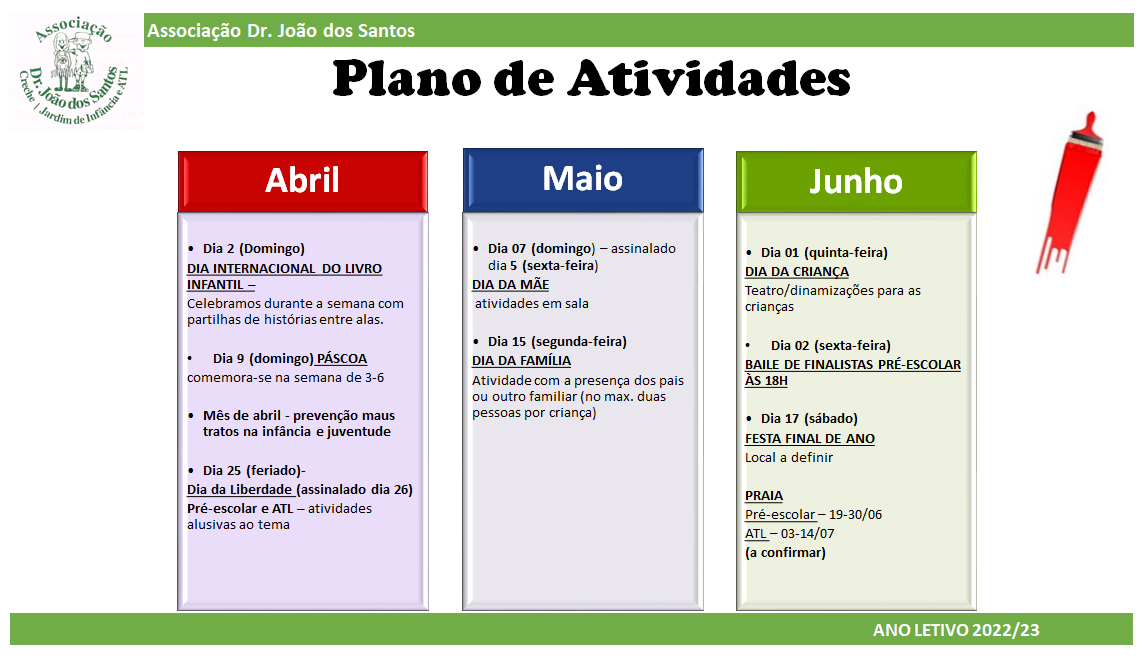 Associação Dr. João dos Santos
Creche | Jardim de Infância e ATL

Associação Dr. João dos Santos

Plano de Atividades

Abril

• Dia 2 (Domingo)
DIA INTERNACIONAL DO LIVRO INFANTIL –
Celebramos durante a semana com partilhas de histórias entre alas.

• Dia 9 (domingo) PÁSCOA
comemora-se na semana de 3-6

• Mês de abril - prevenção maus tratos na infância e juventude

• Dia 25 (feriado)-
Dia da Liberdade (assinalado dia 26)
Pré-escolar e ATL – atividades alusivas ao tema

Maio

• Dia 07 (domingo) – assinalado dia 5 (sexta-feira)
DIA DA MÃE
atividades em sala

• Dia 15 (segunda-feira)
DIA DA FAMÍLIA
Atividade com a presença dos pais ou outro familiar (no max. duas pessoas por criança)

Junho

• Dia 01 (quinta-feira)
DIA DA CRIANÇA
Teatro/dinamizações para as crianças

• Dia 02 (sexta-feira)
BAILE DE FINALISTAS PRÉ-ESCOLAR ÀS 18H

• Dia 17 (sábado)
FESTA FINAL DE ANO
Local a definir

PRAIA
Pré-escolar – 19-30/06
ATL – 03-14/07
(a confirmar)

ANO LETIVO 2022/23